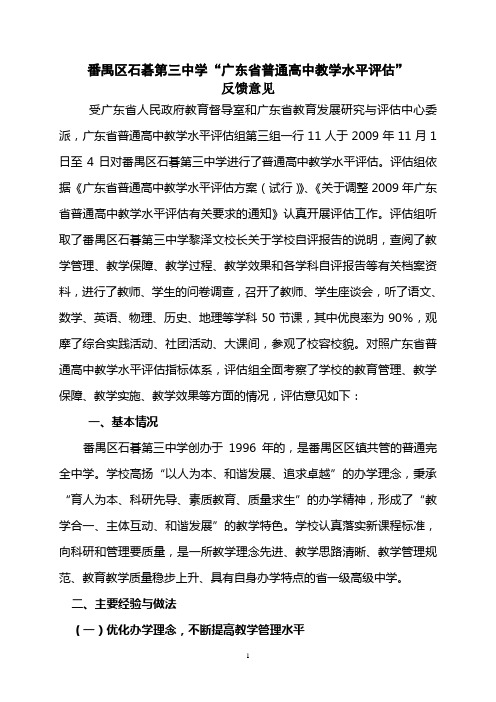 番禺区石碁第三中学“广东省普通高中教学水平评估”
反馈意见

受广东省人民政府教育督导室和广东省教育发展研究与评估中心委派，广东省普通高中教学水平评估组第三组一行 11 人于 2009 年 11 月 1 日至 4 日对番禺区石碁第三中学进行了普通高中教学水平评估。评估组依据《广东省普通高中教学水平评估方案（试行）》、《关于调整 2009 年广东省普通高中教学水平评估有关要求的通知》认真开展评估工作。评估组听取了番禺区石碁第三中学黎泽文校长关于学校自评报告的说明，查阅了教学管理、教学保障、教学过程、教学效果和各学科自评报告等有关档案资料，进行了教师、学生的问卷调查，召开了教师、学生座谈会，听了语文、数学、英语、物理、历史、地理等学科 50 节课，其中优良率为 90%，观摩了综合实践活动、社团活动、大课间，参观了校容校貌。对照广东省普通高中教学水平评估指标体系，评估组全面考察了学校的教育管理、教学保障、教学实施、教学效果等方面的情况，评估意见如下：

一、基本情况

番禺区石碁第三中学创办于 1996 年的，是番禺区区镇共管的普通完全中学。学校高扬“以人为本、和谐发展、追求卓越”的办学理念，秉承“育人为本、科研先导、素质教育、质量求生”的办学精神，形成了“教学合一、主体互动、和谐发展”的教学特色。学校认真落实新课程标准，向科研和管理要质量，是一所教学理念先进、教学思路清晰、教学管理规范、教育教学质量稳步上升、具有自身办学特点的省一级高级中学。

二、主要经验与做法

（一）优化办学理念，不断提高教学管理水平

1